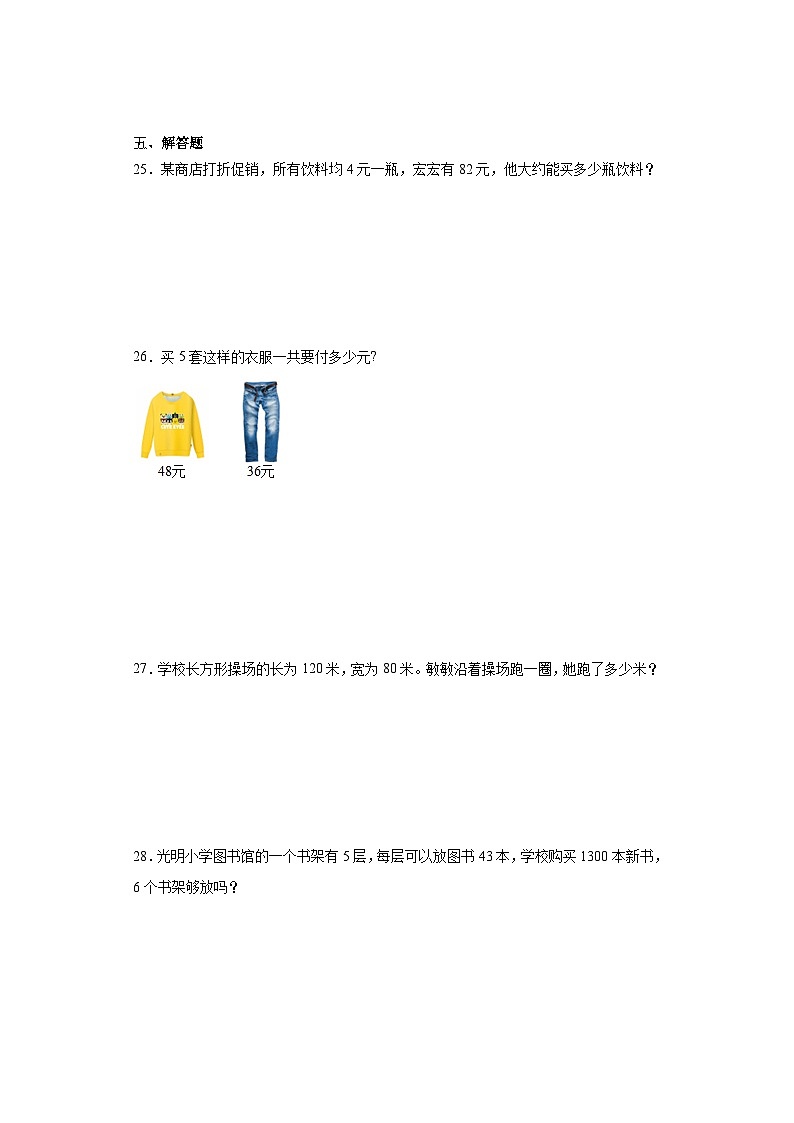 五、解答题

25．某商店打折促销，所有饮料均 4 元一瓶，宏宏有 82 元，他大约能买多少瓶饮料？

26．买 5 套这样的衣服一共要付多少元?

48元　　36元

27．学校长方形操场的长为 120 米，宽为 80 米。敏敏沿着操场跑一圈，她跑了多少米？

28．光明小学图书馆的一个书架有 5 层，每层可以放图书 43 本，学校购买 1300 本新书，6 个书架够放吗？